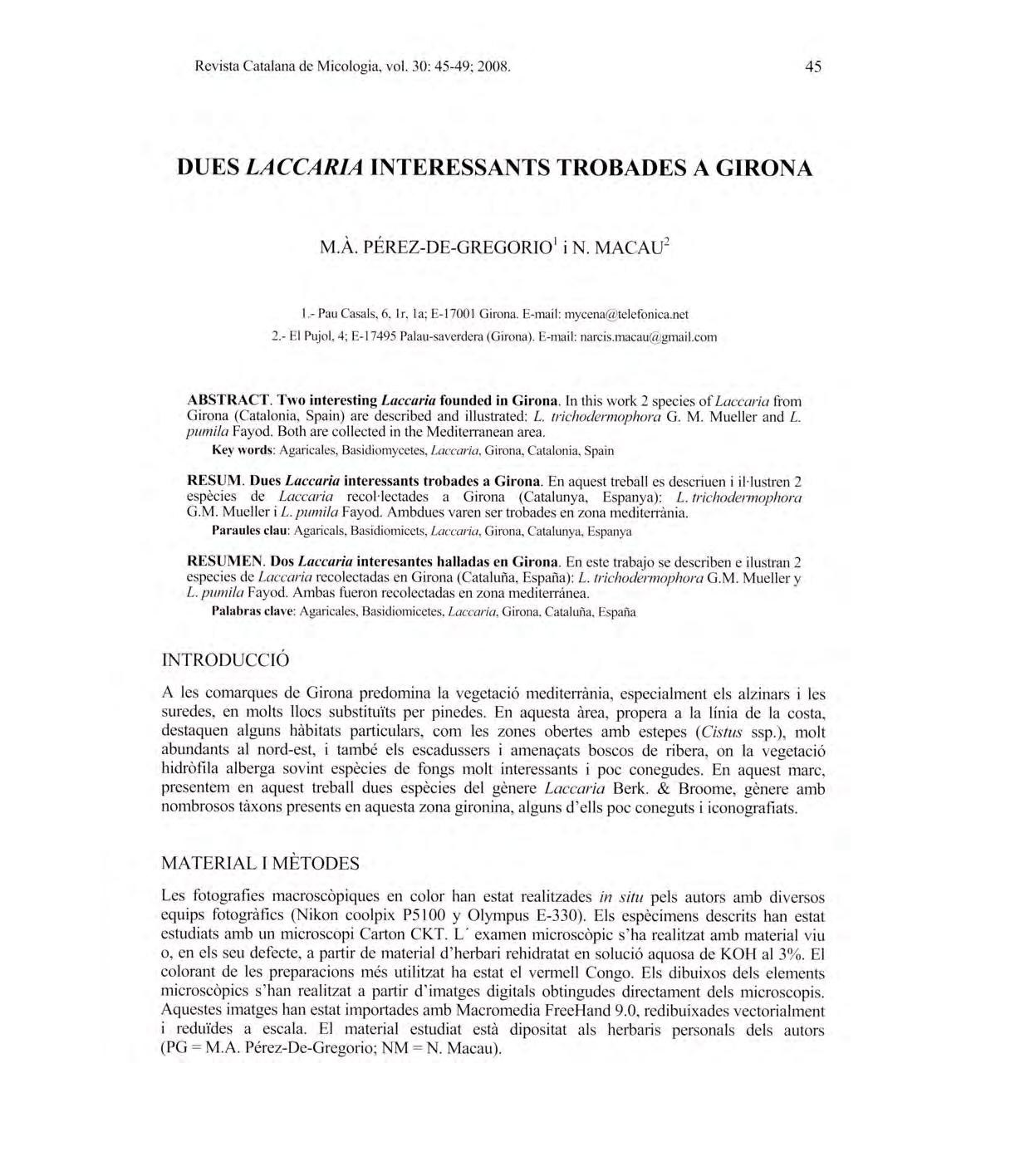 Revista Catalana de Micologia, vol. 30: 45-49; 2008.

45

DUES LACCARIA INTERESSANTS TROBADES A GIRONA

M.À. PÉREZ-DE-GREGORIO$^1$ i N. MACAU$^2$

1.- Pau Casals, 6, 1r, 1a; E-17001 Girona. E-mail: mycena@telefonica.net
2.- El Pujol, 4; E-17495 Palau-saverdera (Girona). E-mail: narcis.macau@gmail.com

ABSTRACT. Two interesting Laccaria founded in Girona. In this work 2 species of Laccaria from Girona (Catalonia, Spain) are described and illustrated: L. trichodermophora G. M. Mueller and L. pumila Fayod. Both are collected in the Mediterranean area.
Key words: Agaricales, Basidiomycetes, Laccaria, Girona, Catalonia, Spain

RESUM. Dues Laccaria interessants trobades a Girona. En aquest treball es descriuen i il·lustren 2 espècies de Laccaria recol·lectades a Girona (Catalunya, Espanya): L. trichodermophora G.M. Mueller i L. pumila Fayod. Ambdues varen ser trobades en zona mediterrània.
Paraules clau: Agaricals, Basidiomicets, Laccaria, Girona, Catalunya, Espanya

RESUMEN. Dos Laccaria interesantes halladas en Girona. En este trabajo se describen e ilustran 2 especies de Laccaria recolectadas en Girona (Cataluña, España): L. trichodermophora G.M. Mueller y L. pumila Fayod. Ambas fueron recolectadas en zona mediterránea.
Palabras clave: Agaricales, Basidiomicetes, Laccaria, Girona, Cataluña, España

INTRODUCCIÓ

A les comarques de Girona predomina la vegetació mediterrània, especialment els alzinars i les suredes, en molts llocs substituïts per pinedes. En aquesta àrea, propera a la línia de la costa, destaquen alguns hàbitats particulars, com les zones obertes amb estepes (Cistus ssp.), molt abundants al nord-est, i també els escadussers i amenaçats boscos de ribera, on la vegetació hidròfila alberga sovint espècies de fongs molt interessants i poc conegudes. En aquest marc, presentem en aquest treball dues espècies del gènere Laccaria Berk. & Broome, gènere amb nombrosos tàxons presents en aquesta zona gironina, alguns d'ells poc coneguts i iconografiats.

MATERIAL I MÈTODES

Les fotografies macroscòpiques en color han estat realitzades in situ pels autors amb diversos equips fotogràfics (Nikon coolpix P5100 y Olympus E-330). Els espècimens descrits han estat estudiats amb un microscopi Carton CKT. L´ examen microscòpic s'ha realitzat amb material viu o, en els seu defecte, a partir de material d'herbari rehidratat en solució aquosa de KOH al 3%. El colorant de les preparacions més utilitzat ha estat el vermell Congo. Els dibuixos dels elements microscòpics s'han realitzat a partir d'imatges digitals obtingudes directament dels microscopis. Aquestes imatges han estat importades amb Macromedia FreeHand 9.0, redibuixades vectorialment i reduïdes a escala. El material estudiat està dipositat als herbaris personals dels autors (PG = M.A. Pérez-De-Gregorio; NM = N. Macau).